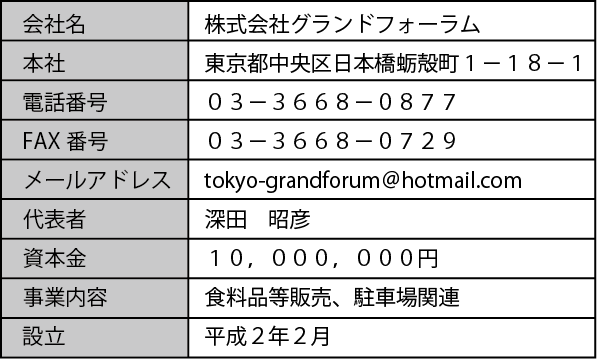 | 会社名 | 株式会社グランドフォーラム |
|---|---|
| 本社 | 東京都中央区日本橋蛎殻町１－１８－１ |
| 電話番号 | ０３－３６６８－０８７７ |
| FAX 番号 | ０３－３６６８－０７２９ |
| メールアドレス | tokyo-grandforum@hotmail.com |
| 代表者 | 深田　昭彦 |
| 資本金 | １０，０００，０００円 |
| 事業内容 | 食料品等販売、駐車場関連 |
| 設立 | 平成２年２月 |